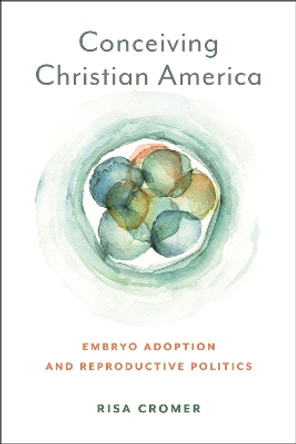 Conceiving Christian America

EMBRYO ADOPTION AND REPRODUCTIVE POLITICS

RISA CROMER